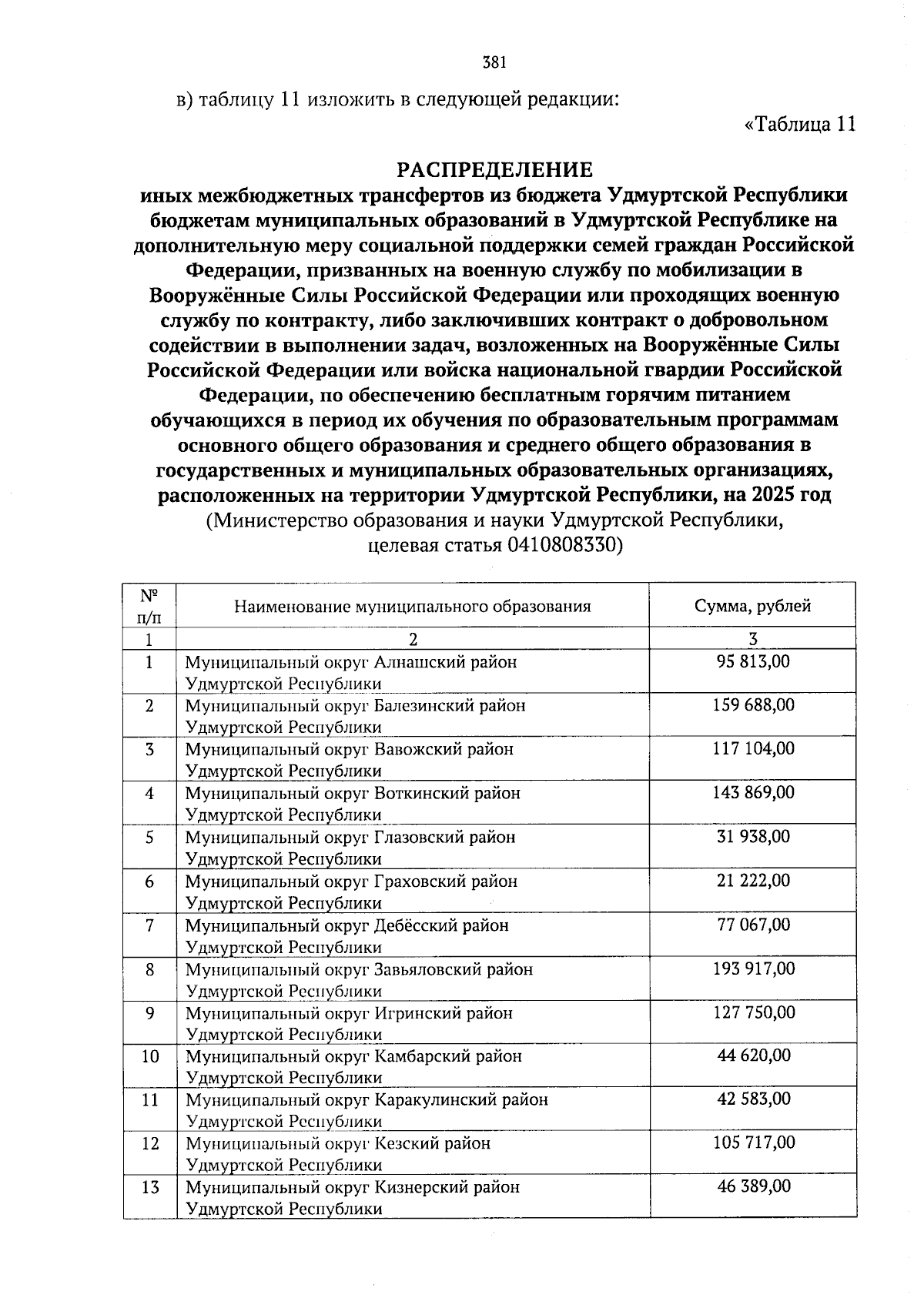 381

в) таблицу 11 изложить в следующей редакции:

«Таблица 11

РАСПРЕДЕЛЕНИЕ
иных межбюджетных трансфертов из бюджета Удмуртской Республики бюджетам муниципальных образований в Удмуртской Республике на дополнительную меру социальной поддержки семей граждан Российской Федерации, призванных на военную службу по мобилизации в Вооружённые Силы Российской Федерации или проходящих военную службу по контракту, либо заключивших контракт о добровольном содействии в выполнении задач, возложенных на Вооружённые Силы Российской Федерации или войска национальной гвардии Российской Федерации, по обеспечению бесплатным горячим питанием обучающихся в период их обучения по образовательным программам основного общего образования и среднего общего образования в государственных и муниципальных образовательных организациях, расположенных на территории Удмуртской Республики, на 2025 год
(Министерство образования и науки Удмуртской Республики, целевая статья 0410808330)

| № п/п | Наименование муниципального образования | Сумма, рублей |
|---|---|---|
| 1 | 2 | 3 |
| 1 | Муниципальный округ Алнашский район Удмуртской Республики | 95 813,00 |
| 2 | Муниципальный округ Балезинский район Удмуртской Республики | 159 688,00 |
| 3 | Муниципальный округ Вавожский район Удмуртской Республики | 117 104,00 |
| 4 | Муниципальный округ Воткинский район Удмуртской Республики | 143 869,00 |
| 5 | Муниципальный округ Глазовский район Удмуртской Республики | 31 938,00 |
| 6 | Муниципальный округ Граховский район Удмуртской Республики | 21 222,00 |
| 7 | Муниципальный округ Дебёсский район Удмуртской Республики | 77 067,00 |
| 8 | Муниципальный округ Завьяловский район Удмуртской Республики | 193 917,00 |
| 9 | Муниципальный округ Игринский район Удмуртской Республики | 127 750,00 |
| 10 | Муниципальный округ Камбарский район Удмуртской Республики | 44 620,00 |
| 11 | Муниципальный округ Каракулинский район Удмуртской Республики | 42 583,00 |
| 12 | Муниципальный округ Кезский район Удмуртской Республики | 105 717,00 |
| 13 | Муниципальный округ Кизнерский район Удмуртской Республики | 46 389,00 |